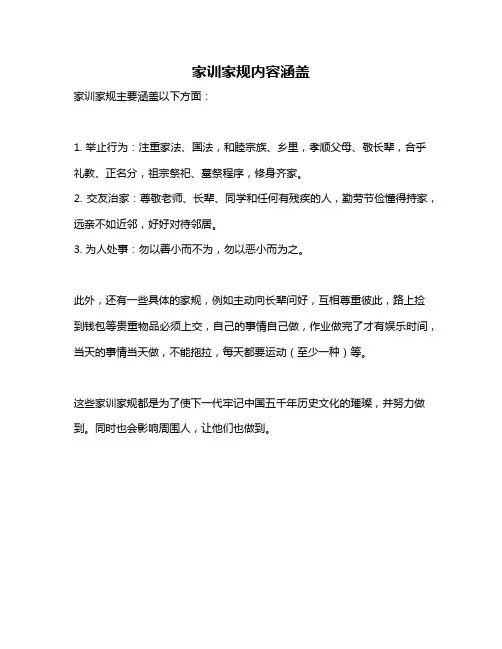 家训家规内容涵盖

家训家规主要涵盖以下方面：

1. 举止行为：注重家法、国法，和睦宗族、乡里，孝顺父母、敬长辈，合乎礼教、正名分，祖宗祭祀、墓祭程序，修身齐家。
2. 交友治家：尊敬老师、长辈、同学和任何有残疾的人，勤劳节俭懂得持家，远亲不如近邻，好好对待邻居。
3. 为人处事：勿以善小而不为，勿以恶小而为之。

此外，还有一些具体的家规，例如主动向长辈问好，互相尊重彼此，路上捡到钱包等贵重物品必须上交，自己的事情自己做，作业做完了才有娱乐时间，当天的事情当天做，不能拖拉，每天都要运动（至少一种）等。

这些家训家规都是为了使下一代牢记中国五千年历史文化的璀璨，并努力做到。同时也会影响周围人，让他们也做到。